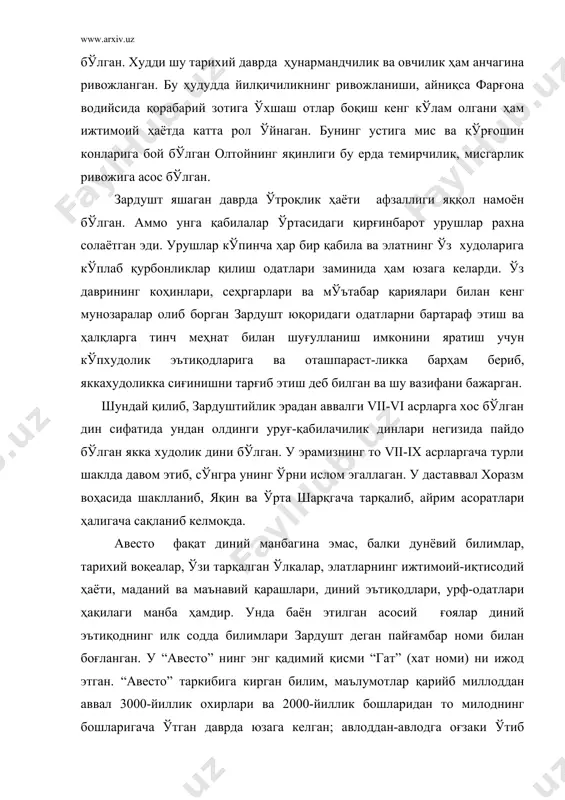 www.arxiv.uz

бЎлган. Худди шу тарихий даврда ҳунармандчилик ва овчилик ҳам анчагина ривожланган. Бу ҳудудда йилқичиликнинг ривожланиши, айниқса Фарғона водийсида қорабарий зотига Ўхшаш отлар боқиш кенг кЎлам олгани ҳам ижтимоий ҳаётда катта рол Ўйнаган. Бунинг устига мис ва кЎрғошин конларига бой бЎлган Олтойнинг яқинлиги бу ерда темирчилик, мисгарлик ривожига асос бЎлган.

Зардушт яшаган даврда Ўтроқлик ҳаёти афзаллиги яққол намоён бЎлган. Аммо унга қабилалар Ўртасидаги қирғинбарот урушлар рахна солаётган эди. Урушлар кЎпинча ҳар бир қабила ва элатнинг Ўз худоларига кЎплаб қурбонликлар қилиш одатлари заминида ҳам юзага келарди. Ўз даврининг коҳинлари, сеҳргарлари ва мЎътабар қариялари билан кенг мунозаралар олиб борган Зардушт юқоридаги одатларни бартараф этиш ва ҳалқларга тинч меҳнат билан шуғулланиш имконини яратиш учун кЎпхудолик эътиқодларига ва оташпараст-ликка барҳам бериб, яккахудоликка сиғинишни тарғиб этиш деб билган ва шу вазифани бажарган.

Шундай қилиб, Зардуштийлик эрадан аввалги VII-VI асрларга хос бЎлган дин сифатида ундан олдинги уруғ-қабилачилик динлари негизида пайдо бЎлган якка худолик дини бЎлган. У эрамизнинг то VII-IX асрларгача турли шаклда давом этиб, сЎнгра унинг Ўрни ислом эгаллаган. У даставвал Хоразм воҳасида шаклланиб, Яқин ва Ўрта Шарқгача тарқалиб, айрим асоратлари ҳалигача сақланиб келмоқда.

Авесто фақат диний манбагина эмас, балки дунёвий билимлар, тарихий воқеалар, Ўзи тарқалган Ўлкалар, элатларнинг ижтимоий-иқтисодий ҳаёти, маданий ва маънавий қарашлари, диний эътиқодлари, урф-одатлари ҳақилаги манба ҳамдир. Унда баён этилган асосий ғоялар диний эътиқоднинг илк содда билимлари Зардушт деган пайғамбар номи билан боғланган. У “Авесто” нинг энг қадимий қисми “Гат” (хат номи) ни ижод этган. “Авесто” таркибига кирган билим, маълумотлар қарийб миллоддан аввал 3000-йиллик охирлари ва 2000-йиллик бошларидан то милоднинг бошларигача Ўтган даврда юзага келган; авлоддан-авлодга оғзаки Ўтиб